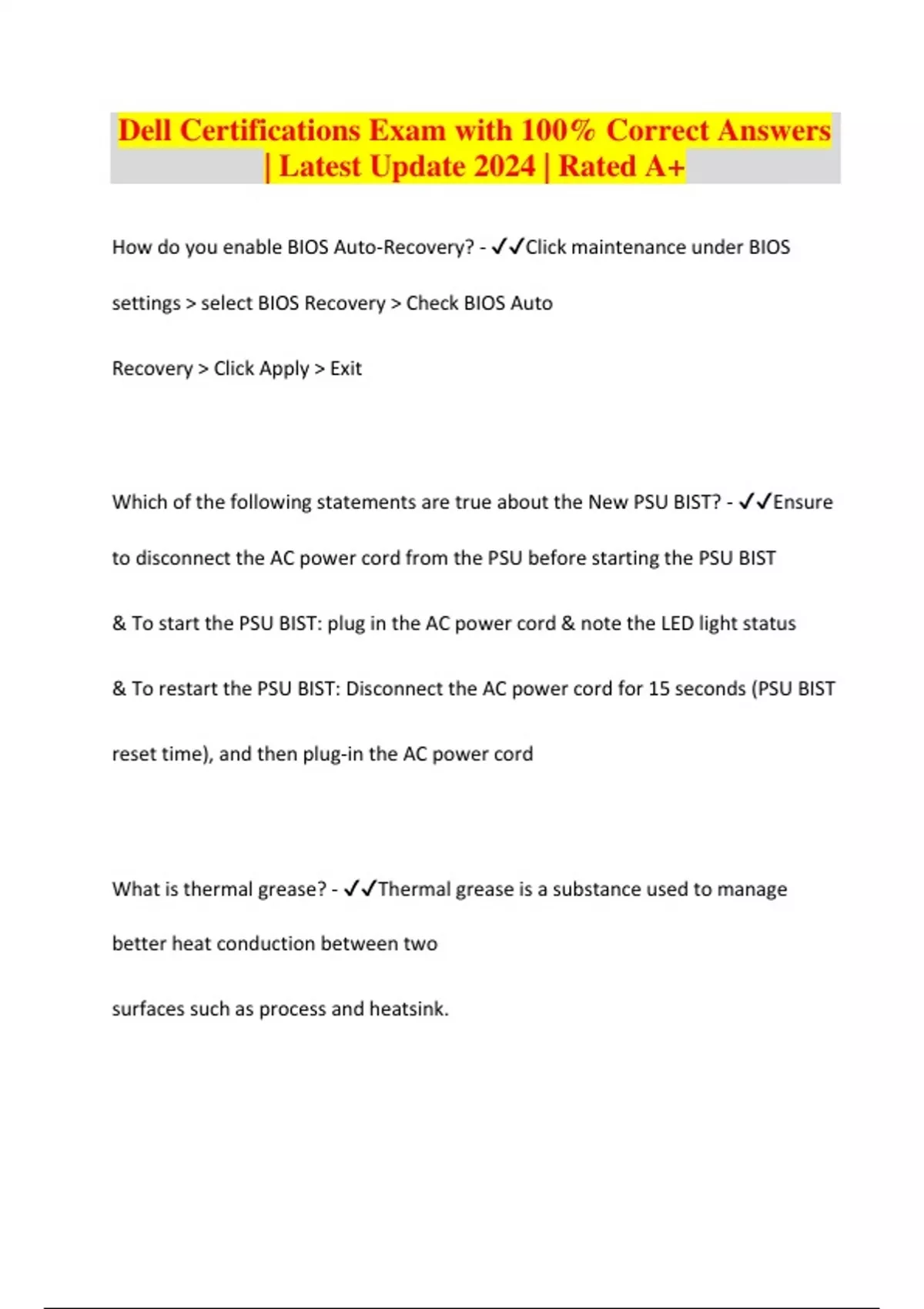 Dell Certifications Exam with 100% Correct Answers | Latest Update 2024 | Rated A+

How do you enable BIOS Auto-Recovery? - ✓✓Click maintenance under BIOS settings > select BIOS Recovery > Check BIOS Auto Recovery > Click Apply > Exit

Which of the following statements are true about the New PSU BIST? - ✓✓Ensure to disconnect the AC power cord from the PSU before starting the PSU BIST & To start the PSU BIST: plug in the AC power cord & note the LED light status & To restart the PSU BIST: Disconnect the AC power cord for 15 seconds (PSU BIST reset time), and then plug-in the AC power cord

What is thermal grease? - ✓✓Thermal grease is a substance used to manage better heat conduction between two surfaces such as process and heatsink.